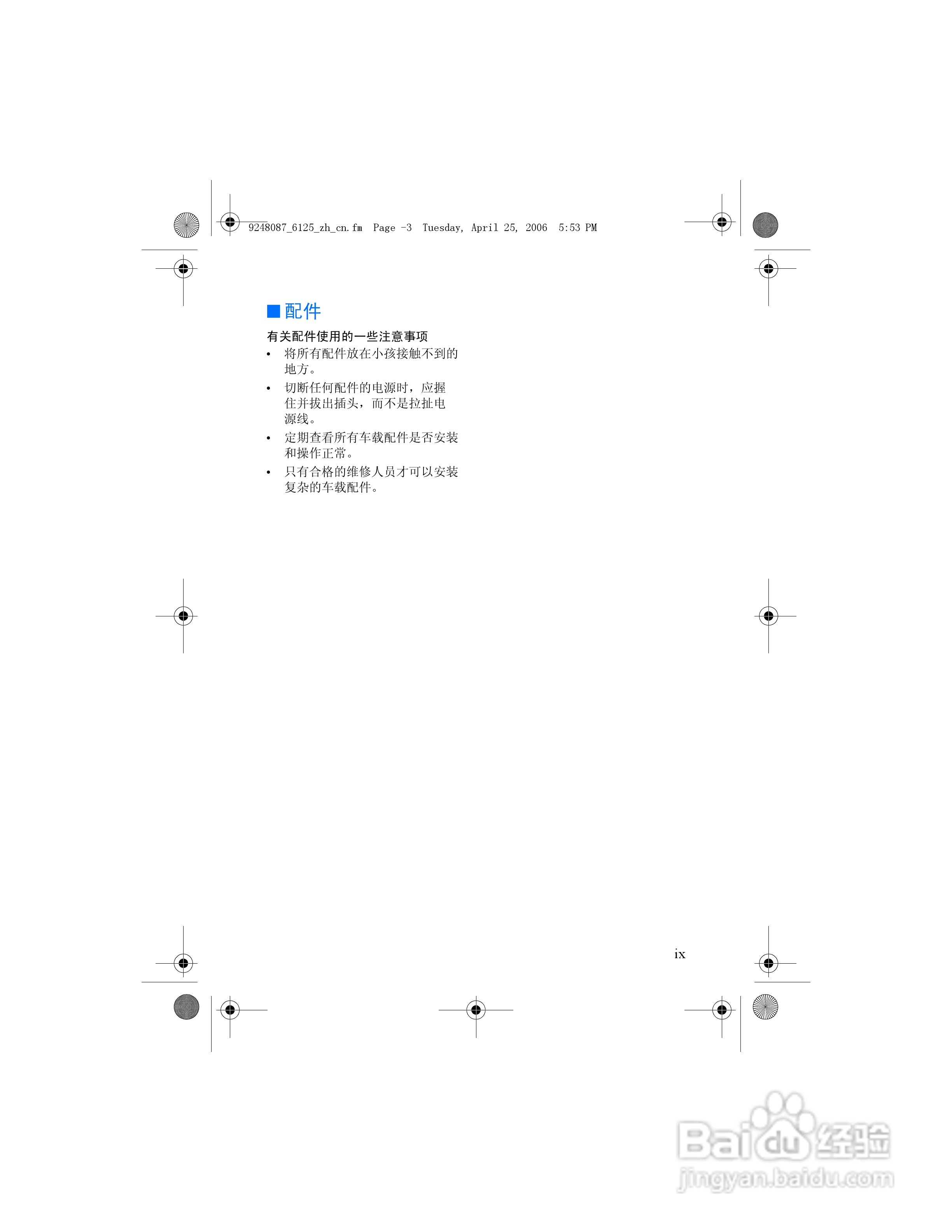 9248087_6125_zh_cn.fm Page -3 Tuesday, April 25, 2006 5:53 PM

■ 配件

有关配件使用的一些注意事项

• 将所有配件放在小孩接触不到的地方。

• 切断任何配件的电源时，应握住并拔出插头，而不是拉扯电源线。

• 定期查看所有车载配件是否安装和操作正常。

• 只有合格的维修人员才可以安装复杂的车载配件。

ix

Baidu 经验
jingyan.baidu.com